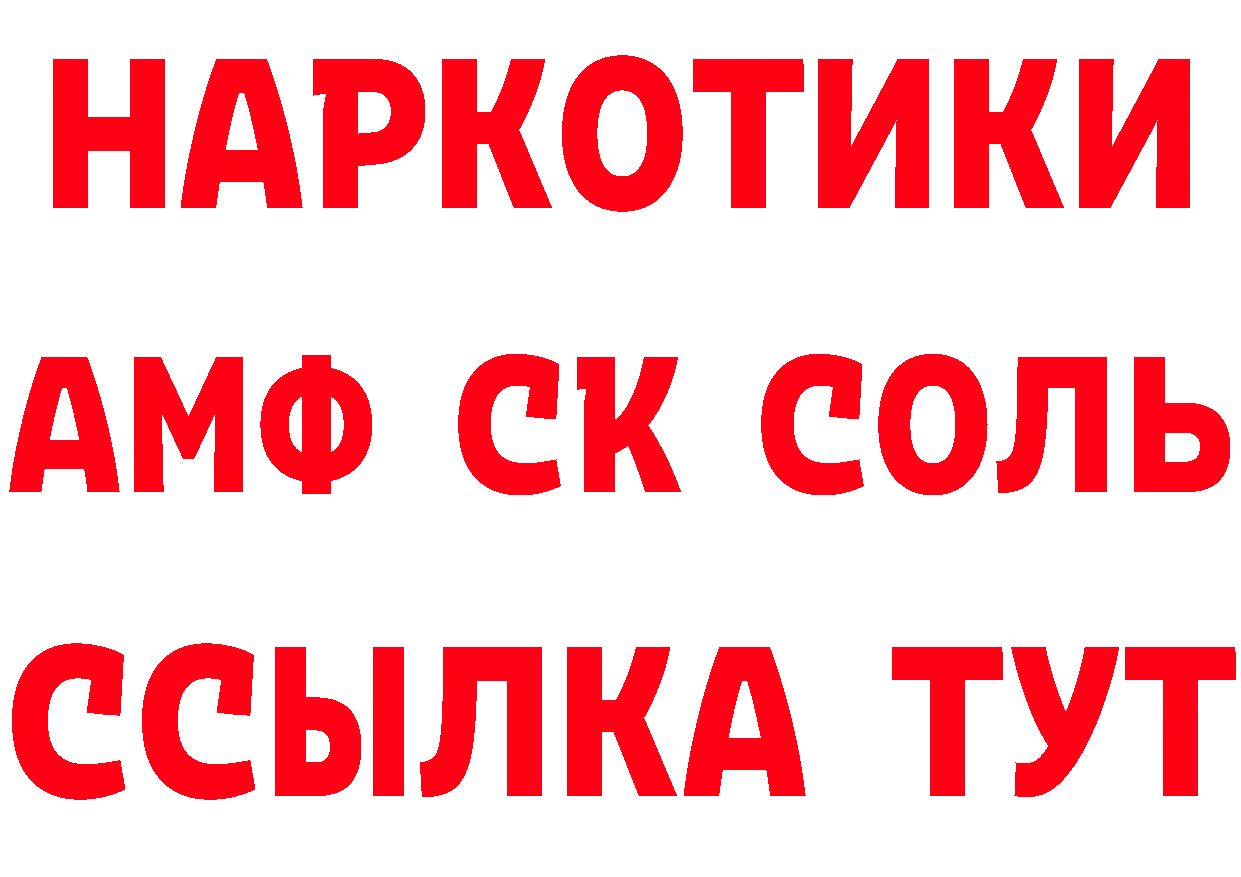 НАРКОТИКИ

АМФ СК СОЛЬ

ССЫЛКА ТУТ